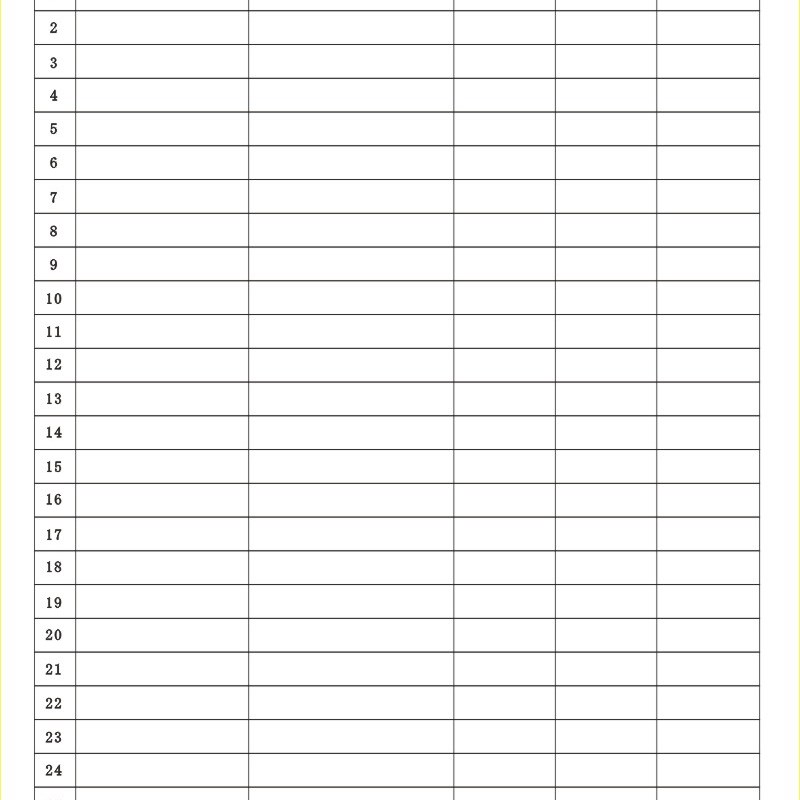 | | | | | | |
|---|---|---|---|---|---|
| 2 | | | | | |
| 3 | | | | | |
| 4 | | | | | |
| 5 | | | | | |
| 6 | | | | | |
| 7 | | | | | |
| 8 | | | | | |
| 9 | | | | | |
| 10 | | | | | |
| 11 | | | | | |
| 12 | | | | | |
| 13 | | | | | |
| 14 | | | | | |
| 15 | | | | | |
| 16 | | | | | |
| 17 | | | | | |
| 18 | | | | | |
| 19 | | | | | |
| 20 | | | | | |
| 21 | | | | | |
| 22 | | | | | |
| 23 | | | | | |
| 24 | | | | | |